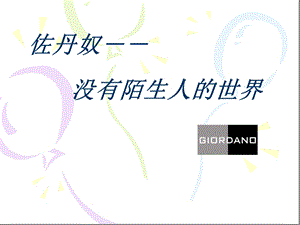 佐丹奴——

没有陌生人的世界

GIORDANO